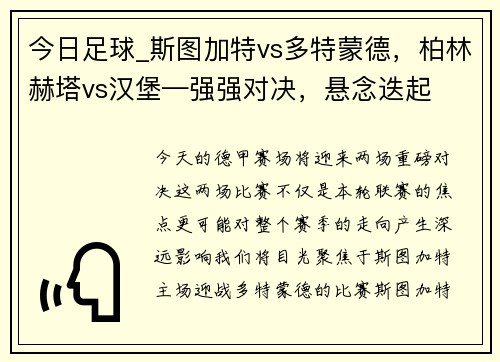 今日足球_斯图加特vs多特蒙德，柏林赫塔vs汉堡—强强对决，悬念迭起

今天的德甲赛场将迎来两场重磅对决这两场比赛不仅是本轮联赛的焦点更可能对整个赛季的走向产生深远影响我们将目光聚焦于斯图加特主场迎战多特蒙德的比赛斯图加特